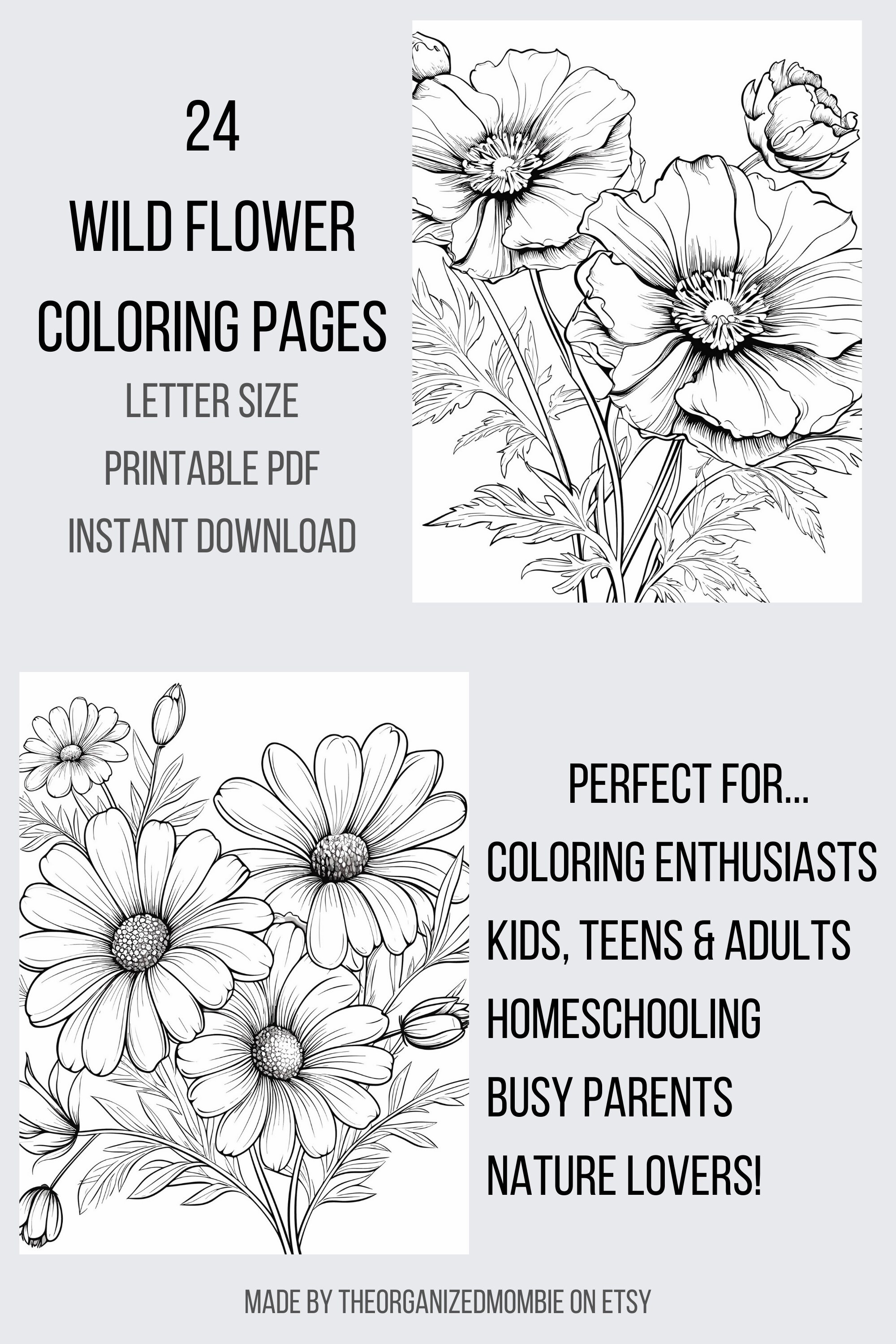 24
WILD FLOWER
COLORING PAGES
LETTER SIZE
PRINTABLE PDF
INSTANT DOWNLOAD

PERFECT FOR...
COLORING ENTHUSIASTS
KIDS, TEENS & ADULTS
HOMESCHOOLING
BUSY PARENTS
NATURE LOVERS!

MADE BY THEORGANIZEDMOMBIE ON ETSY